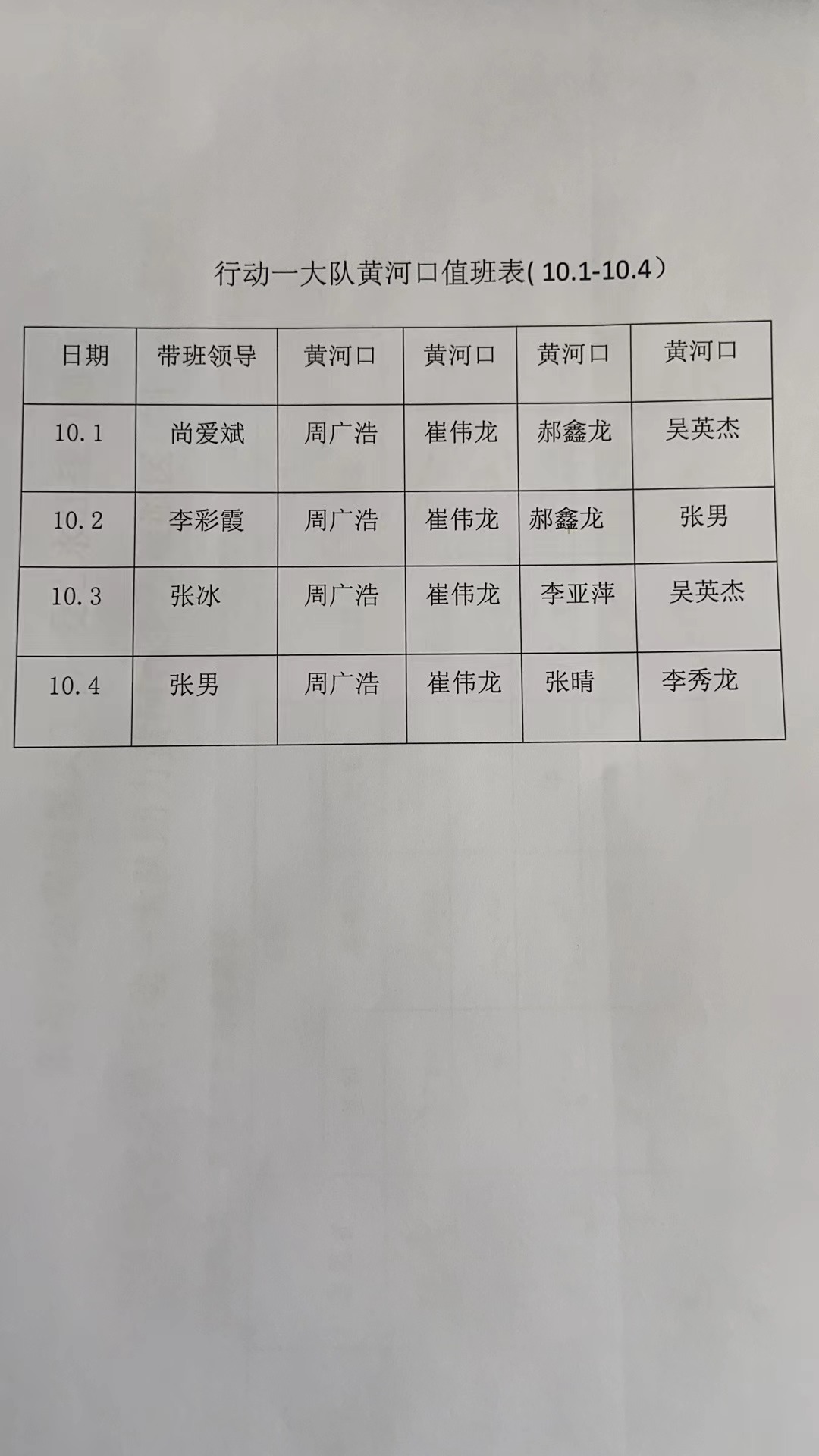 行动一大队黄河口值班表( 10.1-10.4）

| 日期 | 带班领导 | 黄河口 | 黄河口 | 黄河口 | 黄河口 |
|---|---|---|---|---|---|
| 10.1 | 尚爱斌 | 周广浩 | 崔伟龙 | 郝鑫龙 | 吴英杰 |
| 10.2 | 李彩霞 | 周广浩 | 崔伟龙 | 郝鑫龙 | 张男 |
| 10.3 | 张冰 | 周广浩 | 崔伟龙 | 李亚萍 | 吴英杰 |
| 10.4 | 张男 | 周广浩 | 崔伟龙 | 张晴 | 李秀龙 |